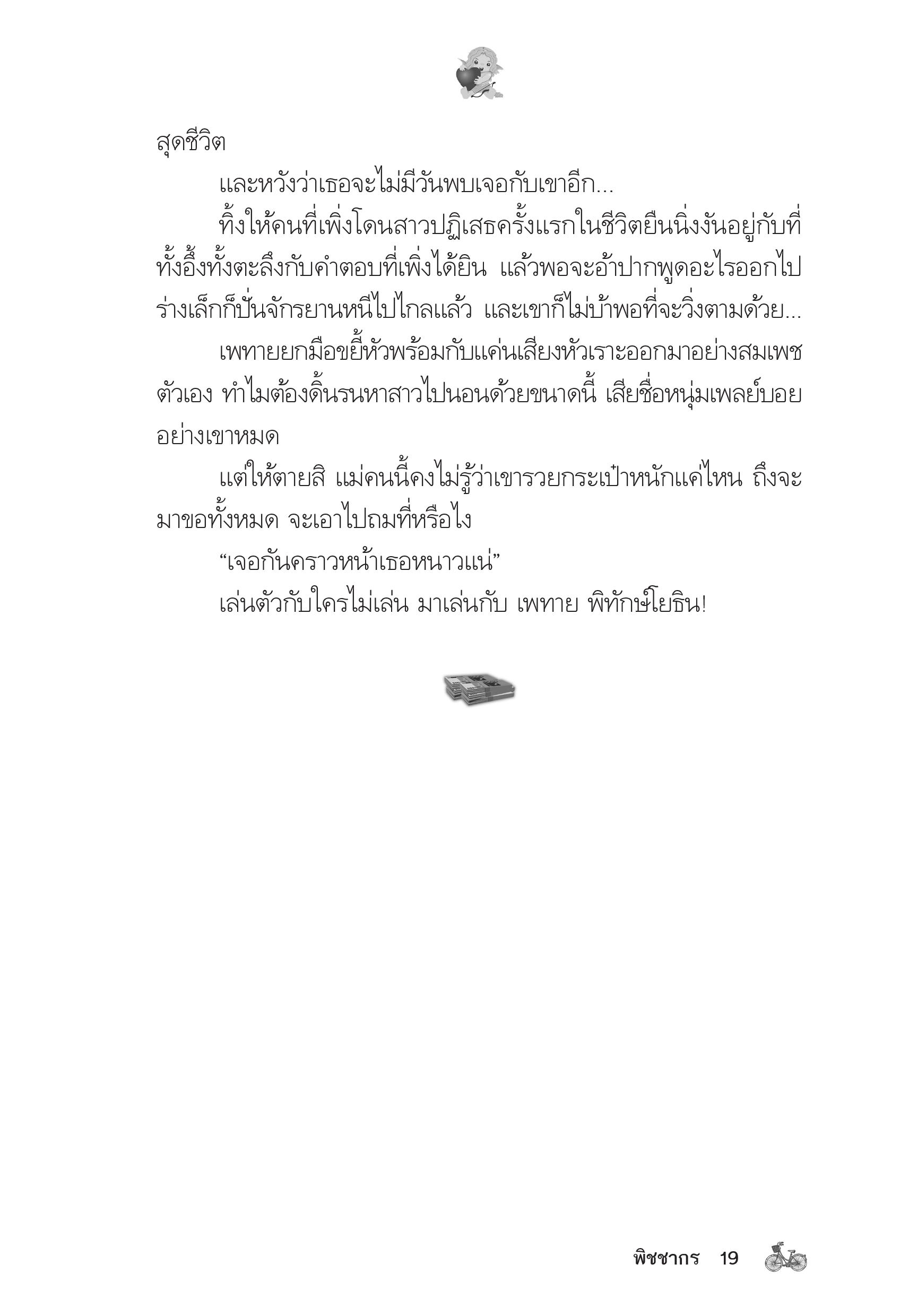 สุดชีวิต

และหวังว่าเธอจะไม่มีวันพบเจอกับเขาอีก...

ทิ้งให้คนที่เพิ่งโดนสาวปฏิเสธครั้งแรกในชีวิตยืนนิ่งงันอยู่กับที่ ทั้งอึ้งทั้งตะลึงกับคำตอบที่เพิ่งได้ยิน แล้วพอจะอ้าปากพูดอะไรออกไป ร่างเล็กก็ปั่นจักรยานหนีไปไกลแล้ว และเขาก็ไม่บ้าพอที่จะวิ่งตามด้วย...

เพทายยกมือขยี้หัวพร้อมกับแค่นเสียงหัวเราะออกมาอย่างสมเพชตัวเอง ทำไมต้องดิ้นรนหาสาวไปนอนด้วยขนาดนี้ เสียชื่อหนุ่มเพลย์บอยอย่างเขาหมด

แต่ให้ตายสิ แม่คนนี้คงไม่รู้ว่าเขารวยกระเป๋าหนักแค่ไหน ถึงจะมาขอทั้งหมด จะเอาไปถมที่หรือไง

“เจอกันคราวหน้าเธอหนาวแน่”

เล่นตัวกับใครไม่เล่น มาเล่นกับ เพทาย พิทักษ์โยธิน!

พิชชากร 19